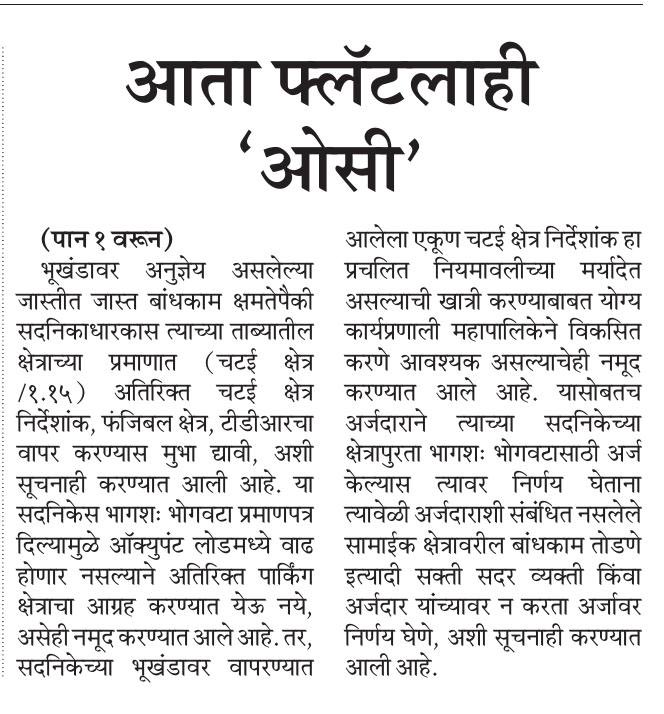 आता फ्लॅटलाही 'ओसी'

(पान १ वरून)
भूखंडावर अनुज्ञेय असलेल्या जास्तीत जास्त बांधकाम क्षमतेपैकी सदनिकाधारकास त्याच्या ताब्यातील क्षेत्राच्या प्रमाणात (चटई क्षेत्र /१.१५) अतिरिक्त चटई क्षेत्र निर्देशांक, फंजिबल क्षेत्र, टीडीआरचा वापर करण्यास मुभा द्यावी, अशी सूचनाही करण्यात आली आहे. या सदनिकेस भागशः भोगवटा प्रमाणपत्र दिल्यामुळे ऑक्युपंट लोडमध्ये वाढ होणार नसल्याने अतिरिक्त पार्किंग क्षेत्राचा आग्रह करण्यात येऊ नये, असेही नमूद करण्यात आले आहे. तर, सदनिकेच्या भूखंडावर वापरण्यात आलेला एकूण चटई क्षेत्र निर्देशांक हा प्रचलित नियमावलीच्या मर्यादेत असल्याची खात्री करण्याबाबत योग्य कार्यप्रणाली महापालिकेने विकसित करणे आवश्यक असल्याचेही नमूद करण्यात आले आहे. यासोबतच अर्जदाराने त्याच्या सदनिकेच्या क्षेत्रापुरता भागशः भोगवटासाठी अर्ज केल्यास त्यावर निर्णय घेताना त्यावेळी अर्जदाराशी संबंधित नसलेले सामाईक क्षेत्रावरील बांधकाम तोडणे इत्यादी सक्ती सदर व्यक्ती किंवा अर्जदार यांच्यावर न करता अर्जावर निर्णय घेणे, अशी सूचनाही करण्यात आली आहे.